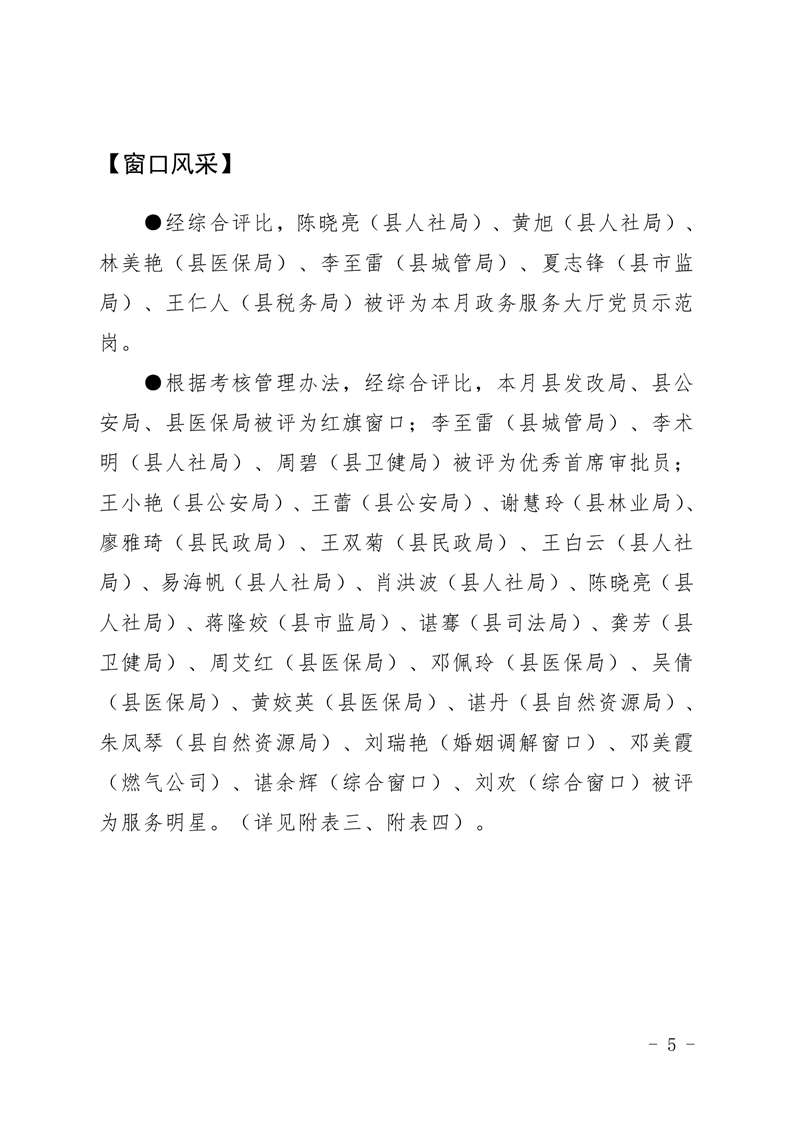 【窗口风采】

●经综合评比，陈晓亮（县人社局）、黄旭（县人社局）、林美艳（县医保局）、李至雷（县城管局）、夏志锋（县市监局）、王仁人（县税务局）被评为本月政务服务大厅党员示范岗。

●根据考核管理办法，经综合评比，本月县发改局、县公安局、县医保局被评为红旗窗口；李至雷（县城管局）、李术明（县人社局）、周碧（县卫健局）被评为优秀首席审批员；王小艳（县公安局）、王蕾（县公安局）、谢慧玲（县林业局）、廖雅琦（县民政局）、王双菊（县民政局）、王白云（县人社局）、易海帆（县人社局）、肖洪波（县人社局）、陈晓亮（县人社局）、蒋隆姣（县市监局）、谌骞（县司法局）、龚芳（县卫健局）、周艾红（县医保局）、邓佩玲（县医保局）、吴倩（县医保局）、黄姣英（县医保局）、谌丹（县自然资源局）、朱凤琴（县自然资源局）、刘瑞艳（婚姻调解窗口）、邓美霞（燃气公司）、谌余辉（综合窗口）、刘欢（综合窗口）被评为服务明星。（详见附表三、附表四）。

- 5 -